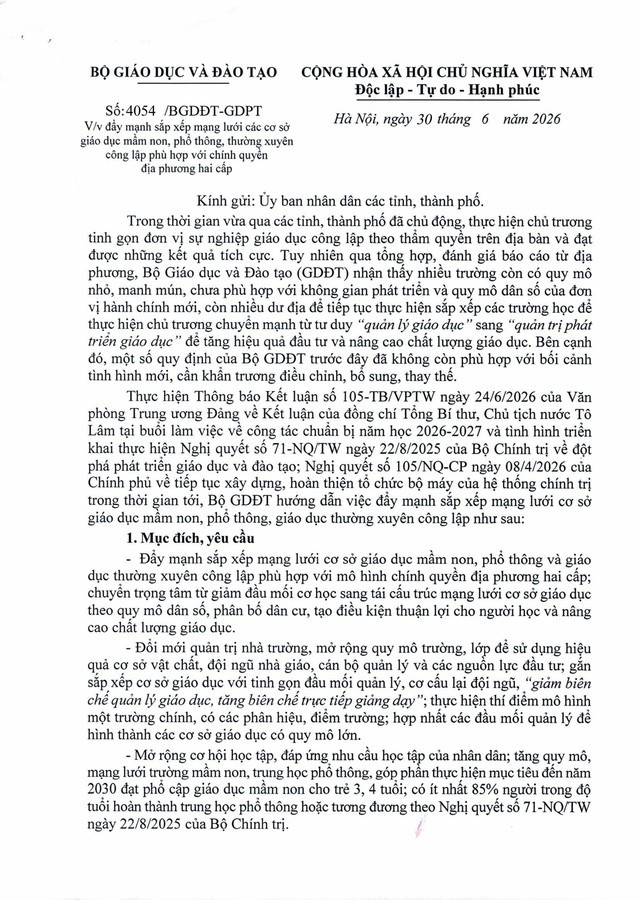 BỘ GIÁO DỤC VÀ ĐÀO TẠO

Số:4054 /BGDĐT-GDPT
V/v đẩy mạnh sắp xếp mạng lưới các cơ sở giáo dục mầm non, phổ thông, thường xuyên công lập phù hợp với chính quyền địa phương hai cấp

CỘNG HÒA XÃ HỘI CHỦ NGHĨA VIỆT NAM
Độc lập - Tự do - Hạnh phúc

Hà Nội, ngày 30 tháng 6 năm 2026

Kính gửi: Ủy ban nhân dân các tỉnh, thành phố.

Trong thời gian vừa qua các tỉnh, thành phố đã chủ động, thực hiện chủ trương tinh gọn đơn vị sự nghiệp giáo dục công lập theo thẩm quyền trên địa bàn và đạt được những kết quả tích cực. Tuy nhiên qua tổng hợp, đánh giá báo cáo từ địa phương, Bộ Giáo dục và Đào tạo (GDĐT) nhận thấy nhiều trường còn có quy mô nhỏ, manh mún, chưa phù hợp với không gian phát triển và quy mô dân số của đơn vị hành chính mới, còn nhiều dư địa để tiếp tục thực hiện sắp xếp các trường học để thực hiện chủ trương chuyển mạnh từ tư duy "quản lý giáo dục" sang "quản trị phát triển giáo dục" để tăng hiệu quả đầu tư và nâng cao chất lượng giáo dục. Bên cạnh đó, một số quy định của Bộ GDĐT trước đây đã không còn phù hợp với bối cảnh tình hình mới, cần khẩn trương điều chỉnh, bổ sung, thay thế.

Thực hiện Thông báo Kết luận số 105-TB/VPTW ngày 24/6/2026 của Văn phòng Trung ương Đảng về Kết luận của đồng chí Tổng Bí thư, Chủ tịch nước Tô Lâm tại buổi làm việc về công tác chuẩn bị năm học 2026-2027 và tình hình triển khai thực hiện Nghị quyết số 71-NQ/TW ngày 22/8/2025 của Bộ Chính trị về đột phá phát triển giáo dục và đào tạo; Nghị quyết số 105/NQ-CP ngày 08/4/2026 của Chính phủ về tiếp tục xây dựng, hoàn thiện tổ chức bộ máy của hệ thống chính trị trong thời gian tới, Bộ GDĐT hướng dẫn việc đẩy mạnh sắp xếp mạng lưới cơ sở giáo dục mầm non, phổ thông, giáo dục thường xuyên công lập như sau:

1. Mục đích, yêu cầu

- Đẩy mạnh sắp xếp mạng lưới cơ sở giáo dục mầm non, phổ thông và giáo dục thường xuyên công lập phù hợp với mô hình chính quyền địa phương hai cấp; chuyển trọng tâm từ giảm đầu mối cơ học sang tái cấu trúc mạng lưới cơ sở giáo dục theo quy mô dân số, phân bố dân cư, tạo điều kiện thuận lợi cho người học và nâng cao chất lượng giáo dục.

- Đổi mới quản trị nhà trường, mở rộng quy mô trường, lớp để sử dụng hiệu quả cơ sở vật chất, đội ngũ nhà giáo, cán bộ quản lý và các nguồn lực đầu tư; gắn sắp xếp cơ sở giáo dục với tinh gọn đầu mối quản lý, cơ cấu lại đội ngũ, "giảm biên chế quản lý giáo dục, tăng biên chế trực tiếp giảng dạy"; thực hiện thí điểm mô hình một trường chính, có các phân hiệu, điểm trường; hợp nhất các đầu mối quản lý để hình thành các cơ sở giáo dục có quy mô lớn.

- Mở rộng cơ hội học tập, đáp ứng nhu cầu học tập của nhân dân; tăng quy mô, mạng lưới trường mầm non, trung học phổ thông, góp phần thực hiện mục tiêu đến năm 2030 đạt phổ cập giáo dục mầm non cho trẻ 3, 4 tuổi; có ít nhất 85% người trong độ tuổi hoàn thành trung học phổ thông hoặc tương đương theo Nghị quyết số 71-NQ/TW ngày 22/8/2025 của Bộ Chính trị.